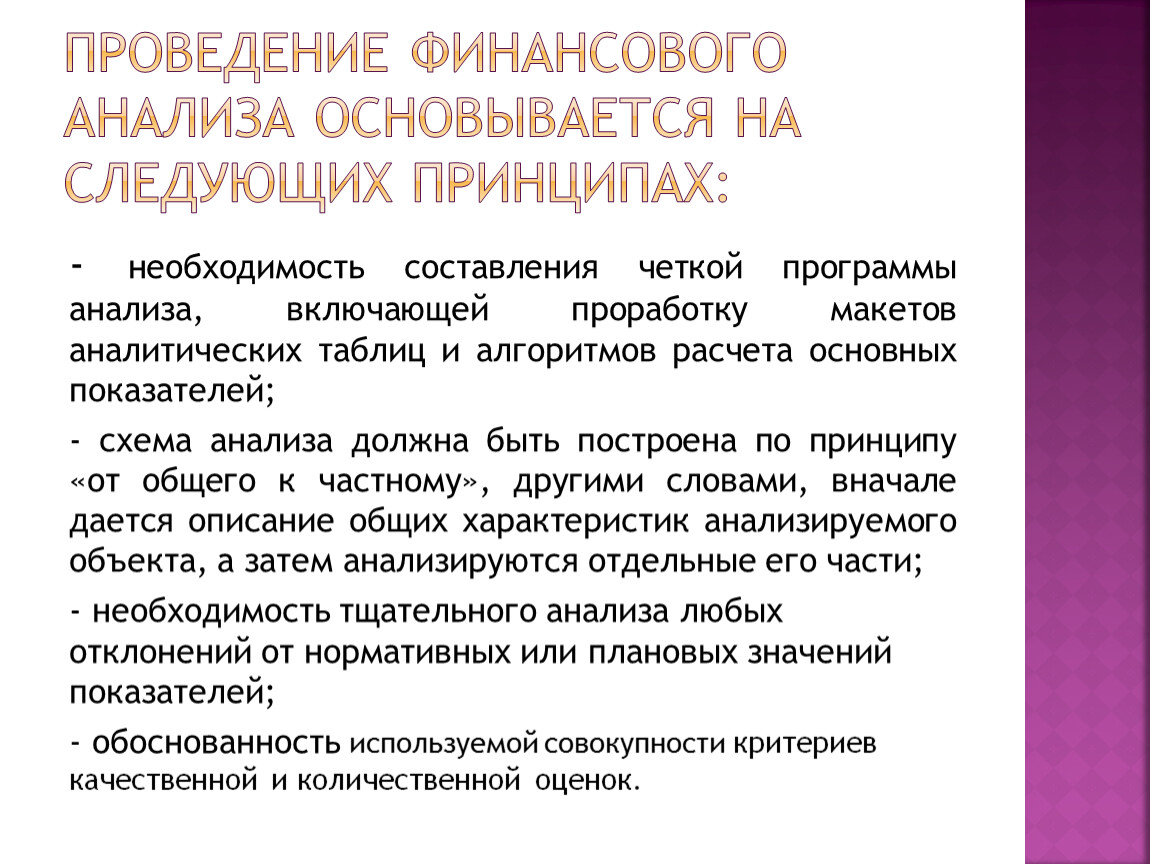 ПРОВЕДЕНИЕ ФИНАНСОВОГО АНАЛИЗА ОСНОВЫВАЕТСЯ НА СЛЕДУЮЩИХ ПРИНЦИПАХ:

- необходимость составления четкой программы анализа, включающей проработку макетов аналитических таблиц и алгоритмов расчета основных показателей;

- схема анализа должна быть построена по принципу «от общего к частному», другими словами, вначале дается описание общих характеристик анализируемого объекта, а затем анализируются отдельные его части;

- необходимость тщательного анализа любых отклонений от нормативных или плановых значений показателей;

- обоснованность используемой совокупности критериев качественной и количественной оценок.